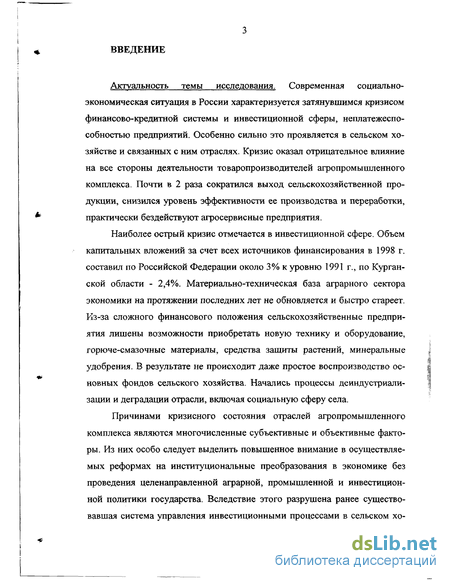 3

ВВЕДЕНИЕ

Актуальность темы исследования. Современная социально-экономическая ситуация в России характеризуется затянувшимся кризисом финансово-кредитной системы и инвестиционной сферы, неплатежеспособностью предприятий. Особенно сильно это проявляется в сельском хозяйстве и связанных с ним отраслях. Кризис оказал отрицательное влияние на все стороны деятельности товаропроизводителей агропромышленного комплекса. Почти в 2 раза сократился выход сельскохозяйственной продукции, снизился уровень эффективности ее производства и переработки, практически бездействуют агросервисные предприятия.

Наиболее острый кризис отмечается в инвестиционной сфере. Объем капитальных вложений за счет всех источников финансирования в 1998 г. составил по Российской Федерации около 3% к уровню 1991 г., по Курганской области - 2,4%. Материально-техническая база аграрного сектора экономики на протяжении последних лет не обновляется и быстро стареет. Из-за сложного финансового положения сельскохозяйственные предприятия лишены возможности приобретать новую технику и оборудование, горюче-смазочные материалы, средства защиты растений, минеральные удобрения. В результате не происходит даже простое воспроизводство основных фондов сельского хозяйства. Начались процессы деиндустриализации и деградации отрасли, включая социальную сферу села.

Причинами кризисного состояния отраслей агропромышленного комплекса являются многочисленные субъективные и объективные факторы. Из них особо следует выделить повышенное внимание в осуществляемых реформах на институциональные преобразования в экономике без проведения целенаправленной аграрной, промышленной и инвестиционной политики государства. Вследствие этого разрушена ранее существовавшая система управления инвестиционными процессами в сельском хо-

dsLib.net
библиотека диссертаций